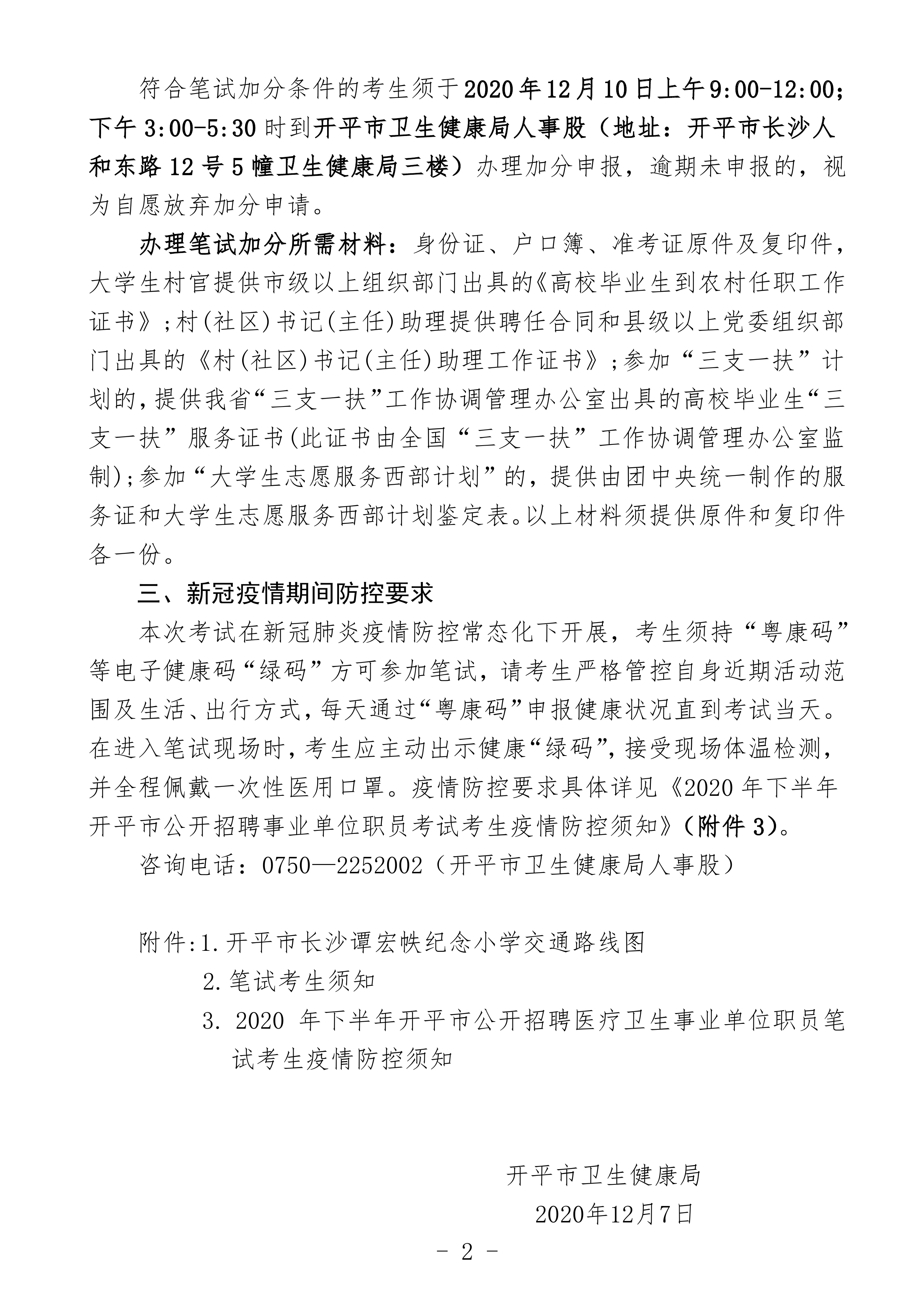 符合笔试加分条件的考生须于2020年12月10日上午9:00-12:00；下午3:00-5:30时到开平市卫生健康局人事股（地址：开平市长沙人和东路12号5幢卫生健康局三楼）办理加分申报，逾期未申报的，视为自愿放弃加分申请。

办理笔试加分所需材料：身份证、户口簿、准考证原件及复印件，大学生村官提供市级以上组织部门出具的《高校毕业生到农村任职工作证书》；村(社区)书记(主任)助理提供聘任合同和县级以上党委组织部门出具的《村(社区)书记(主任)助理工作证书》；参加“三支一扶”计划的，提供我省“三支一扶”工作协调管理办公室出具的高校毕业生“三支一扶”服务证书(此证书由全国“三支一扶”工作协调管理办公室监制)；参加“大学生志愿服务西部计划”的，提供由团中央统一制作的服务证和大学生志愿服务西部计划鉴定表。以上材料须提供原件和复印件各一份。

三、新冠疫情期间防控要求

本次考试在新冠肺炎疫情防控常态化下开展，考生须持“粤康码”等电子健康码“绿码”方可参加笔试，请考生严格管控自身近期活动范围及生活、出行方式，每天通过“粤康码”申报健康状况直到考试当天。在进入笔试现场时，考生应主动出示健康“绿码”，接受现场体温检测，并全程佩戴一次性医用口罩。疫情防控要求具体详见《2020年下半年开平市公开招聘事业单位职员考试考生疫情防控须知》（附件3）。

咨询电话：0750—2252002（开平市卫生健康局人事股）

附件:1.开平市长沙谭宏帙纪念小学交通路线图
2.笔试考生须知
3. 2020 年下半年开平市公开招聘医疗卫生事业单位职员笔试考生疫情防控须知

开平市卫生健康局
2020年12月7日

- 2 -